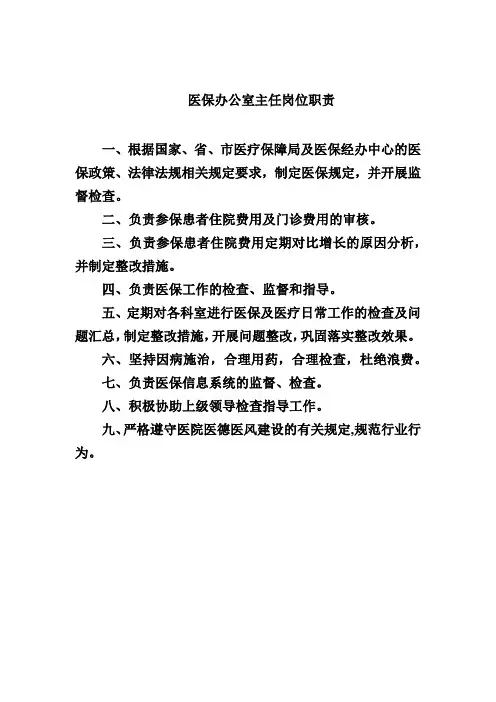 医保办公室主任岗位职责

一、根据国家、省、市医疗保障局及医保经办中心的医保政策、法律法规相关规定要求，制定医保规定，并开展监督检查。

二、负责参保患者住院费用及门诊费用的审核。

三、负责参保患者住院费用定期对比增长的原因分析，并制定整改措施。

四、负责医保工作的检查、监督和指导。

五、定期对各科室进行医保及医疗日常工作的检查及问题汇总，制定整改措施，开展问题整改，巩固落实整改效果。

六、坚持因病施治，合理用药，合理检查，杜绝浪费。

七、负责医保信息系统的监督、检查。

八、积极协助上级领导检查指导工作。

九、严格遵守医院医德医风建设的有关规定,规范行业行为。